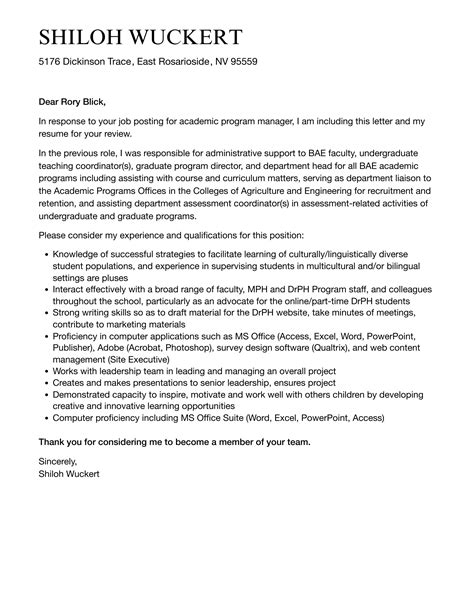 SHILOH WUCKERT

5176 Dickinson Trace, East Rosarioside, NV 95559

Dear Rory Blick,

In response to your job posting for academic program manager, I am including this letter and my resume for your review.

In the previous role, I was responsible for administrative support to BAE faculty, undergraduate teaching coordinator(s), graduate program director, and department head for all BAE academic programs including assisting with course and curriculum matters, serving as department liaison to the Academic Programs Offices in the Colleges of Agriculture and Engineering for recruitment and retention, and assisting department assessment coordinator(s) in assessment-related activities of undergraduate and graduate programs.

Please consider my experience and qualifications for this position:

• Knowledge of successful strategies to facilitate learning of culturally/linguistically diverse student populations, and experience in supervising students in multicultural and/or bilingual settings are pluses
• Interact effectively with a broad range of faculty, MPH and DrPH Program staff, and colleagues throughout the school, particularly as an advocate for the online/part-time DrPH students
• Strong writing skills so as to draft material for the DrPH website, take minutes of meetings, contribute to marketing materials
• Proficiency in computer applications such as MS Office (Access, Excel, Word, PowerPoint, Publisher), Adobe (Acrobat, Photoshop), survey design software (Qualtrix), and web content management (Site Executive)
• Works with leadership team in leading and managing an overall project
• Creates and makes presentations to senior leadership, ensures project
• Demonstrated capacity to inspire, motivate and work well with others children by developing creative and innovative learning opportunities
• Computer proficiency including MS Office Suite (Word, Excel, PowerPoint, Access)

Thank you for considering me to become a member of your team.

Sincerely,
Shiloh Wuckert